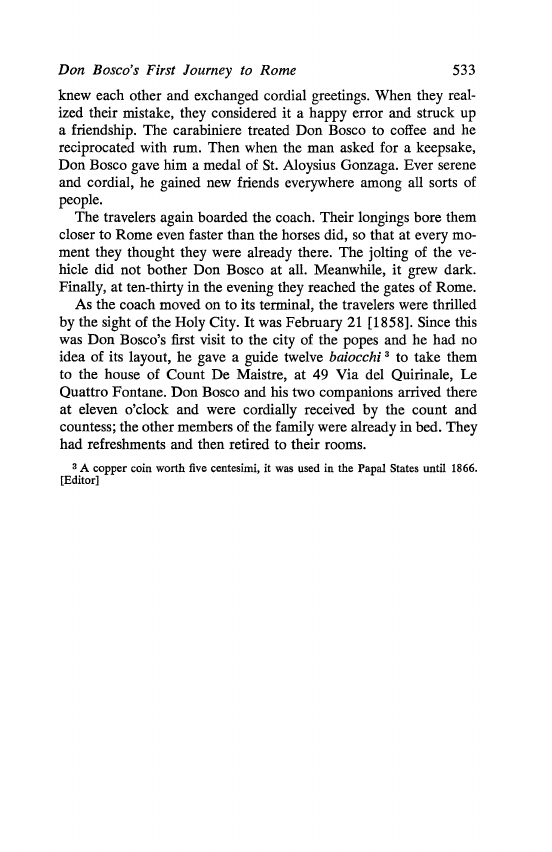 Don Bosco's First Journey to Rome 533

knew each other and exchanged cordial greetings. When they realized their mistake, they considered it a happy error and struck up a friendship. The carabiniere treated Don Bosco to coffee and he reciprocated with rum. Then when the man asked for a keepsake, Don Bosco gave him a medal of St. Aloysius Gonzaga. Ever serene and cordial, he gained new friends everywhere among all sorts of people.

The travelers again boarded the coach. Their longings bore them closer to Rome even faster than the horses did, so that at every moment they thought they were already there. The jolting of the vehicle did not bother Don Bosco at all. Meanwhile, it grew dark. Finally, at ten-thirty in the evening they reached the gates of Rome.

As the coach moved on to its terminal, the travelers were thrilled by the sight of the Holy City. It was February 21 [1858]. Since this was Don Bosco's first visit to the city of the popes and he had no idea of its layout, he gave a guide twelve baiocchi $^3$ to take them to the house of Count De Maistre, at 49 Via del Quirinale, Le Quattro Fontane. Don Bosco and his two companions arrived there at eleven o'clock and were cordially received by the count and countess; the other members of the family were already in bed. They had refreshments and then retired to their rooms.

$^3$ A copper coin worth five centesimi, it was used in the Papal States until 1866. [Editor]